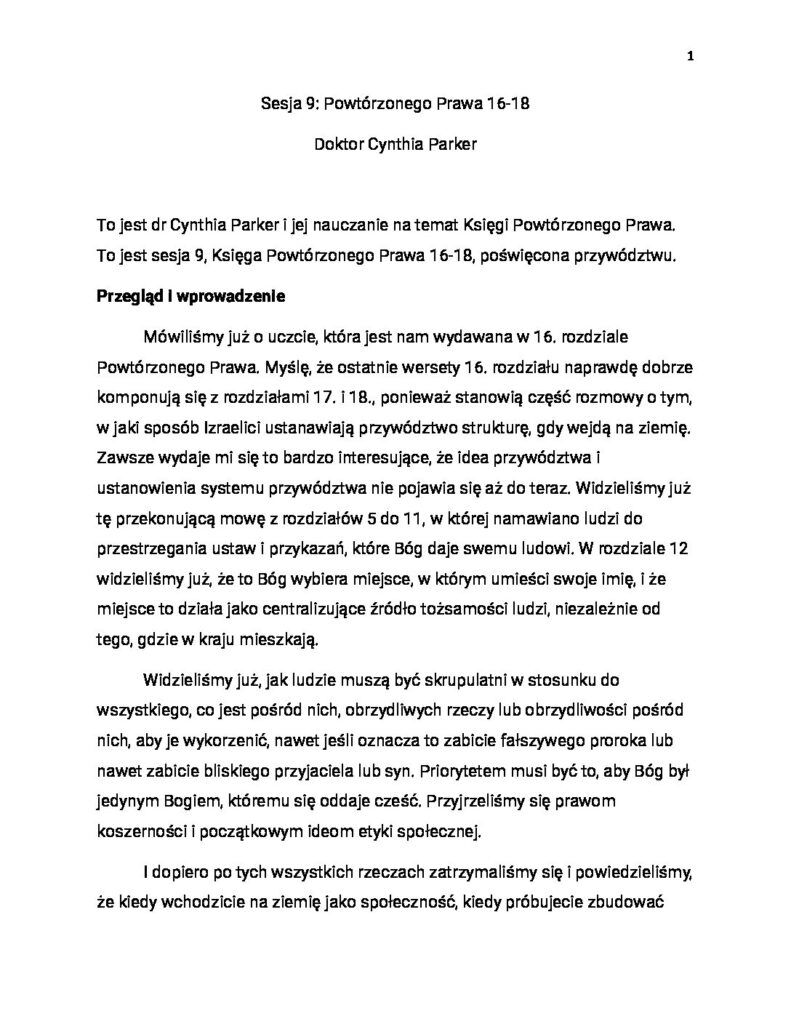 1

Sesja 9: Powtórzonego Prawa 16-18

Doktor Cynthia Parker

To jest dr Cynthia Parker i jej nauczanie na temat Księgi Powtórzonego Prawa. To jest sesja 9, Księga Powtórzonego Prawa 16-18, poświęcona przywództwu.

Przegląd i wprowadzenie

Mówiliśmy już o uczcie, która jest nam wydawana w 16. rozdziale Powtórzonego Prawa. Myślę, że ostatnie wersety 16. rozdziału naprawdę dobrze komponują się z rozdziałami 17. i 18., ponieważ stanowią część rozmowy o tym, w jaki sposób Izraelici ustanawiają przywództwo strukturę, gdy wejdą na ziemię. Zawsze wydaje mi się to bardzo interesujące, że idea przywództwa i ustanowienia systemu przywództwa nie pojawia się aż do teraz. Widzieliśmy już tę przekonującą mowę z rozdziałów 5 do 11, w której namawiano ludzi do przestrzegania ustaw i przykazań, które Bóg daje swemu ludowi. W rozdziale 12 widzieliśmy już, że to Bóg wybiera miejsce, w którym umieści swoje imię, i że miejsce to działa jako centralizujące źródło tożsamości ludzi, niezależnie od tego, gdzie w kraju mieszkają.

Widzieliśmy już, jak ludzie muszą być skrupulatni w stosunku do wszystkiego, co jest pośród nich, obrzydliwych rzeczy lub obrzydliwości pośród nich, aby je wykorzenić, nawet jeśli oznacza to zabicie fałszywego proroka lub nawet zabicie bliskiego przyjaciela lub syn. Priorytetem musi być to, aby Bóg był jedynym Bogiem, któremu się oddaje cześć. Przyjrzeliśmy się prawom koszerności i początkowym ideom etyki społecznej.

I dopiero po tych wszystkich rzeczach zatrzymaliśmy się i powiedzieliśmy, że kiedy wchodzicie na ziemię jako społeczność, kiedy próbujecie zbudować